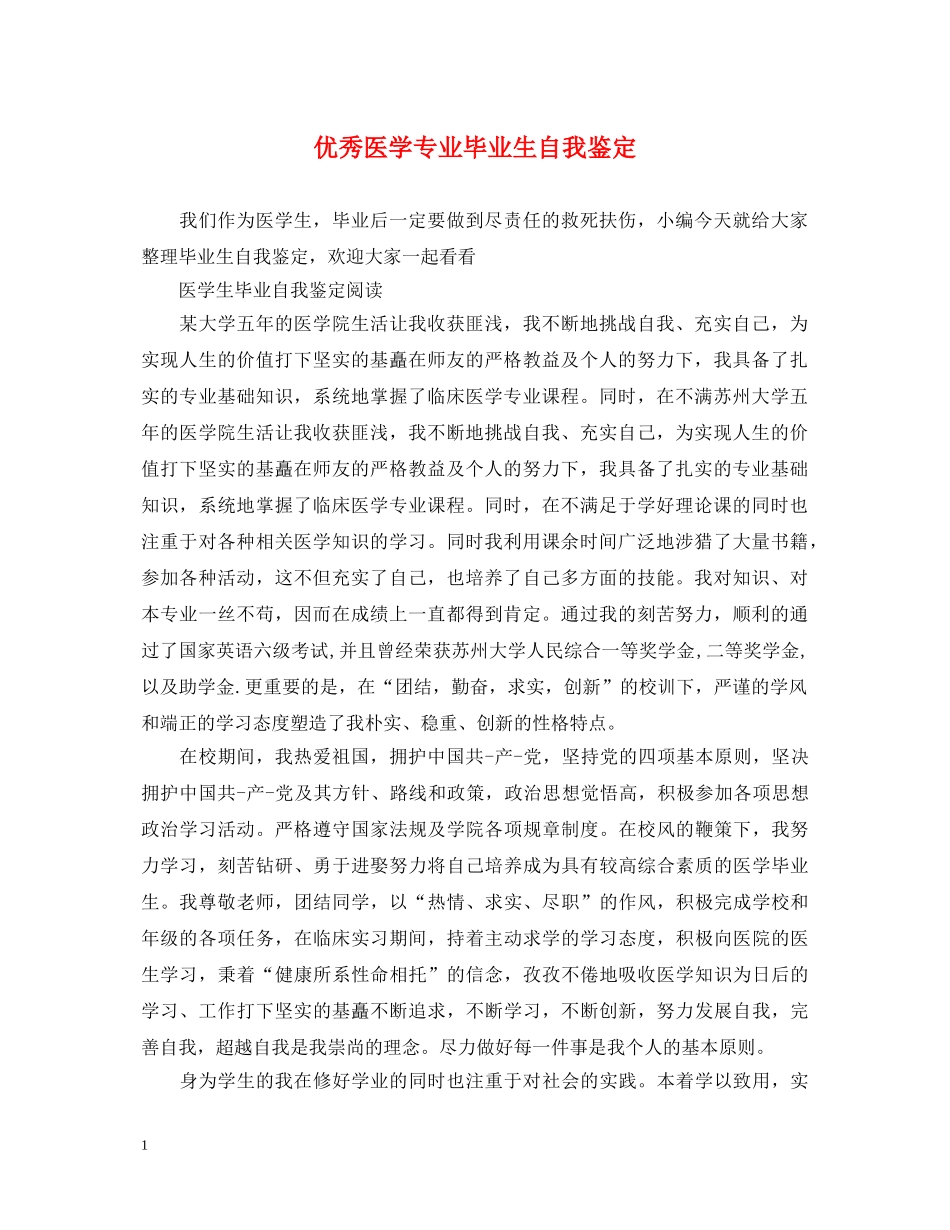 优秀医学专业毕业生自我鉴定

我们作为医学生，毕业后一定要做到尽责任的救死扶伤，小编今天就给大家整理毕业生自我鉴定，欢迎大家一起看看

医学生毕业自我鉴定阅读

某大学五年的医学院生活让我收获匪浅，我不断地挑战自我、充实自己，为实现人生的价值打下坚实的基矗在师友的严格教益及个人的努力下，我具备了扎实的专业基础知识，系统地掌握了临床医学专业课程。同时，在不满苏州大学五年的医学院生活让我收获匪浅，我不断地挑战自我、充实自己，为实现人生的价值打下坚实的基矗在师友的严格教益及个人的努力下，我具备了扎实的专业基础知识，系统地掌握了临床医学专业课程。同时，在不满足于学好理论课的同时也注重于对各种相关医学知识的学习。同时我利用课余时间广泛地涉猎了大量书籍，参加各种活动，这不但充实了自己，也培养了自己多方面的技能。我对知识、对本专业一丝不苟，因而在成绩上一直都得到肯定。通过我的刻苦努力，顺利的通过了国家英语六级考试,并且曾经荣获苏州大学人民综合一等奖学金,二等奖学金,以及助学金.更重要的是，在“团结，勤奋，求实，创新”的校训下，严谨的学风和端正的学习态度塑造了我朴实、稳重、创新的性格特点。

在校期间，我热爱祖国，拥护中国共-产-党，坚持党的四项基本原则，坚决拥护中国共-产-党及其方针、路线和政策，政治思想觉悟高，积极参加各项思想政治学习活动。严格遵守国家法规及学院各项规章制度。在校风的鞭策下，我努力学习，刻苦钻研、勇于进娶努力将自己培养成为具有较高综合素质的医学毕业生。我尊敬老师，团结同学，以“热情、求实、尽职”的作风，积极完成学校和年级的各项任务，在临床实习期间，持着主动求学的学习态度，积极向医院的医生学习，秉着“健康所系性命相托”的信念，孜孜不倦地吸收医学知识为日后的学习、工作打下坚实的基矗不断追求，不断学习，不断创新，努力发展自我，完善自我，超越自我是我崇尚的理念。尽力做好每一件事是我个人的基本原则。

身为学生的我在修好学业的同时也注重于对社会的实践。本着学以致用，实

1